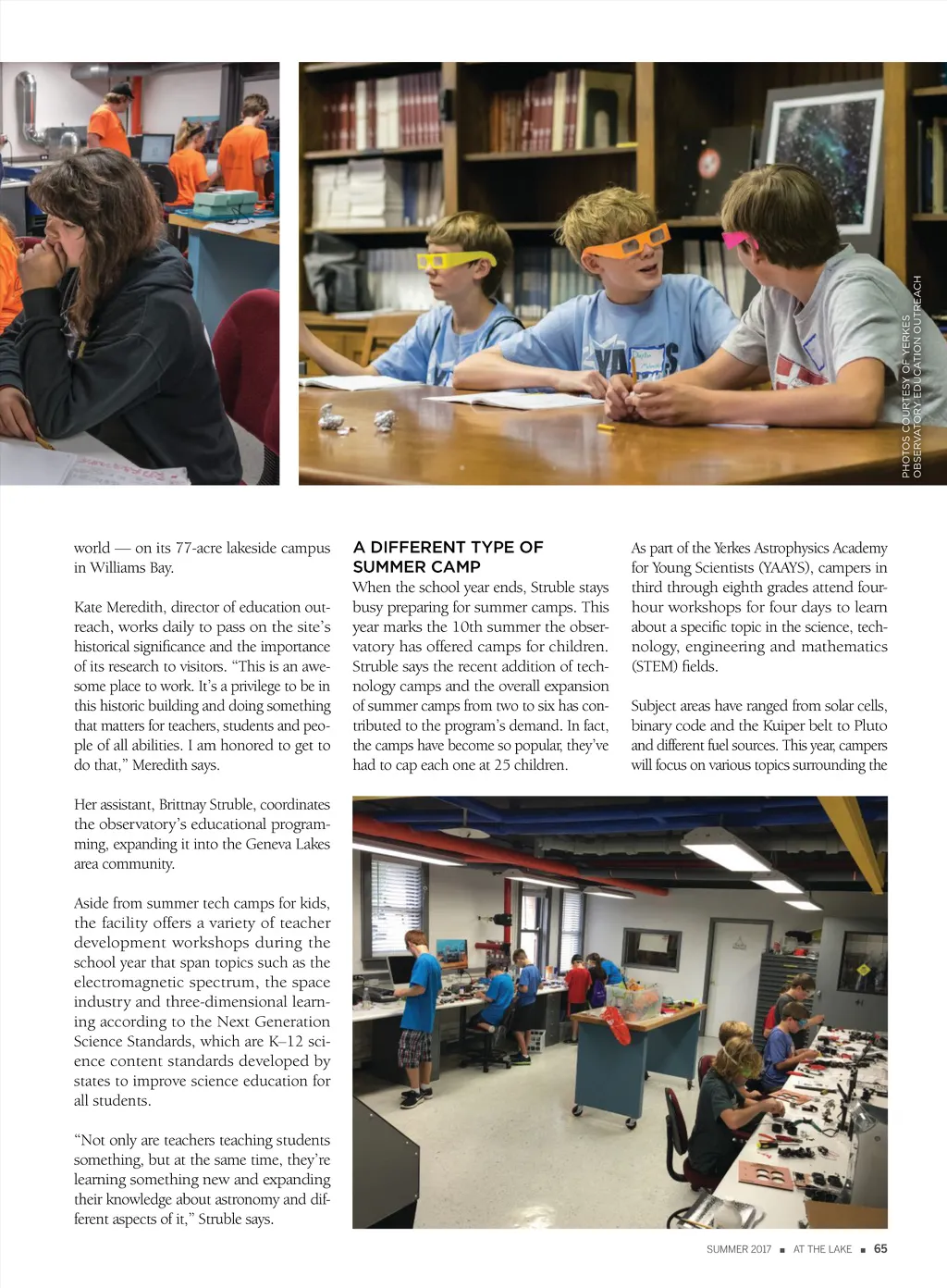 PHOTOS COURTESY OF YERKES OBSERVATORY EDUCATION OUTREACH

world — on its 77-acre lakeside campus in Williams Bay.

Kate Meredith, director of education outreach, works daily to pass on the site's historical significance and the importance of its research to visitors. "This is an awesome place to work. It's a privilege to be in this historic building and doing something that matters for teachers, students and people of all abilities. I am honored to get to do that," Meredith says.

Her assistant, Brittnay Struble, coordinates the observatory's educational programming, expanding it into the Geneva Lakes area community.

Aside from summer tech camps for kids, the facility offers a variety of teacher development workshops during the school year that span topics such as the electromagnetic spectrum, the space industry and three-dimensional learning according to the Next Generation Science Standards, which are K–12 science content standards developed by states to improve science education for all students.

"Not only are teachers teaching students something, but at the same time, they're learning something new and expanding their knowledge about astronomy and different aspects of it," Struble says.

A DIFFERENT TYPE OF SUMMER CAMP
When the school year ends, Struble stays busy preparing for summer camps. This year marks the 10th summer the observatory has offered camps for children. Struble says the recent addition of technology camps and the overall expansion of summer camps from two to six has contributed to the program's demand. In fact, the camps have become so popular, they've had to cap each one at 25 children.

As part of the Yerkes Astrophysics Academy for Young Scientists (YAAYS), campers in third through eighth grades attend four-hour workshops for four days to learn about a specific topic in the science, technology, engineering and mathematics (STEM) fields.

Subject areas have ranged from solar cells, binary code and the Kuiper belt to Pluto and different fuel sources. This year, campers will focus on various topics surrounding the

SUMMER 2017 ■ AT THE LAKE ■ 65